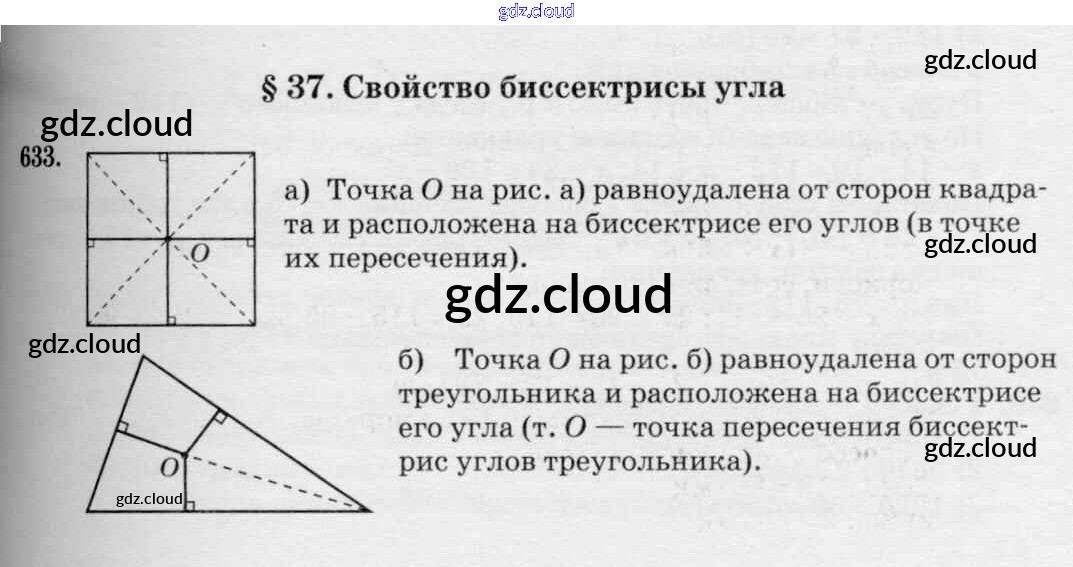 § 37. Свойство биссектрисы угла

633.

O

а) Точка O на рис. а) равноудалена от сторон квадрата и расположена на биссектрисе его углов (в точке их пересечения).

O

б) Точка O на рис. б) равноудалена от сторон треугольника и расположена на биссектрисе его угла (т. O — точка пересечения биссектрис углов треугольника).

gdz.cloud